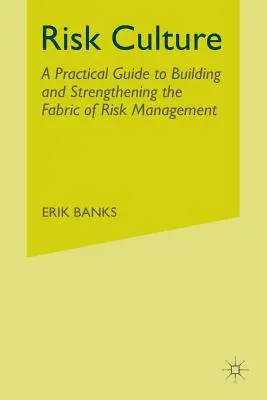 Risk Culture

A Practical Guide to Building and Strengthening the Fabric of Risk Management

ERIK BANKS